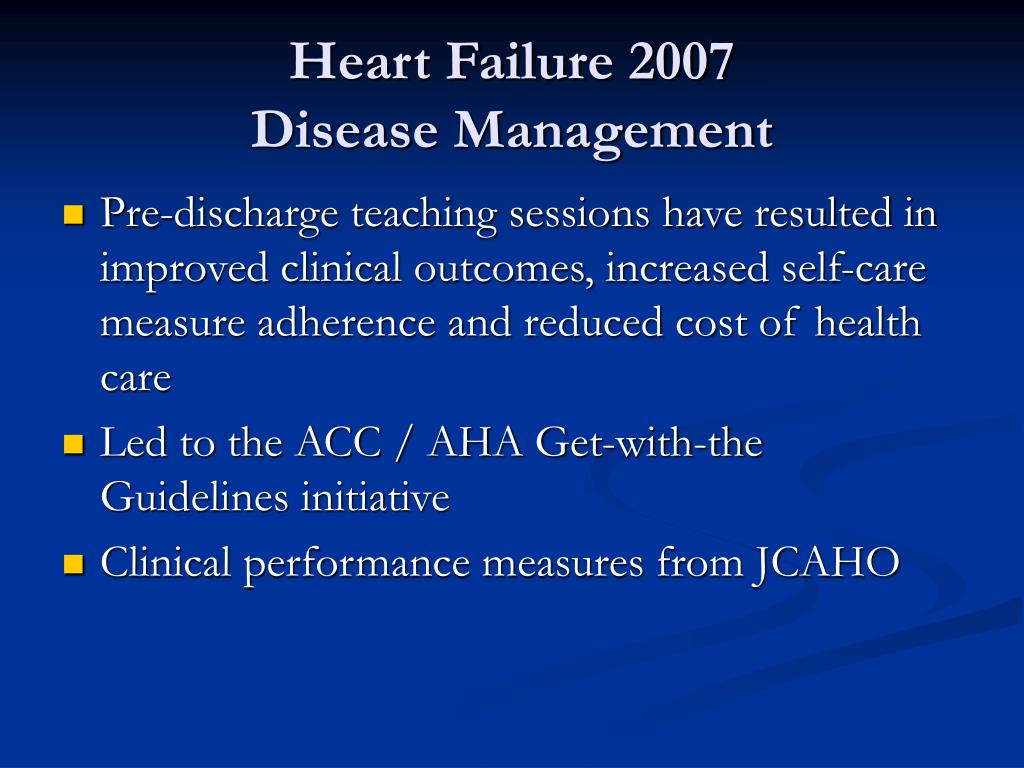 Heart Failure 2007
Disease Management

- Pre-discharge teaching sessions have resulted in improved clinical outcomes, increased self-care measure adherence and reduced cost of health care
- Led to the ACC / AHA Get-with-the Guidelines initiative
- Clinical performance measures from JCAHO